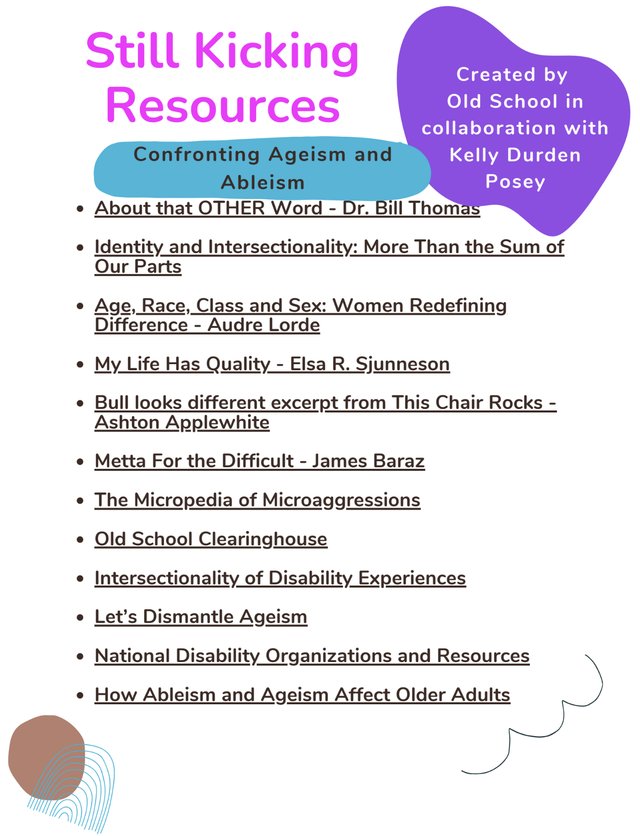 Still Kicking Resources

Created by Old School in collaboration with Kelly Durden Posey

Confronting Ageism and Ableism

- About that OTHER Word - Dr. Bill Thomas
- Identity and Intersectionality: More Than the Sum of Our Parts
- Age, Race, Class and Sex: Women Redefining Difference - Audre Lorde
- My Life Has Quality - Elsa R. Sjunneson
- Bull looks different excerpt from This Chair Rocks - Ashton Applewhite
- Metta For the Difficult - James Baraz
- The Micropedia of Microaggressions
- Old School Clearinghouse
- Intersectionality of Disability Experiences
- Let's Dismantle Ageism
- National Disability Organizations and Resources
- How Ableism and Ageism Affect Older Adults